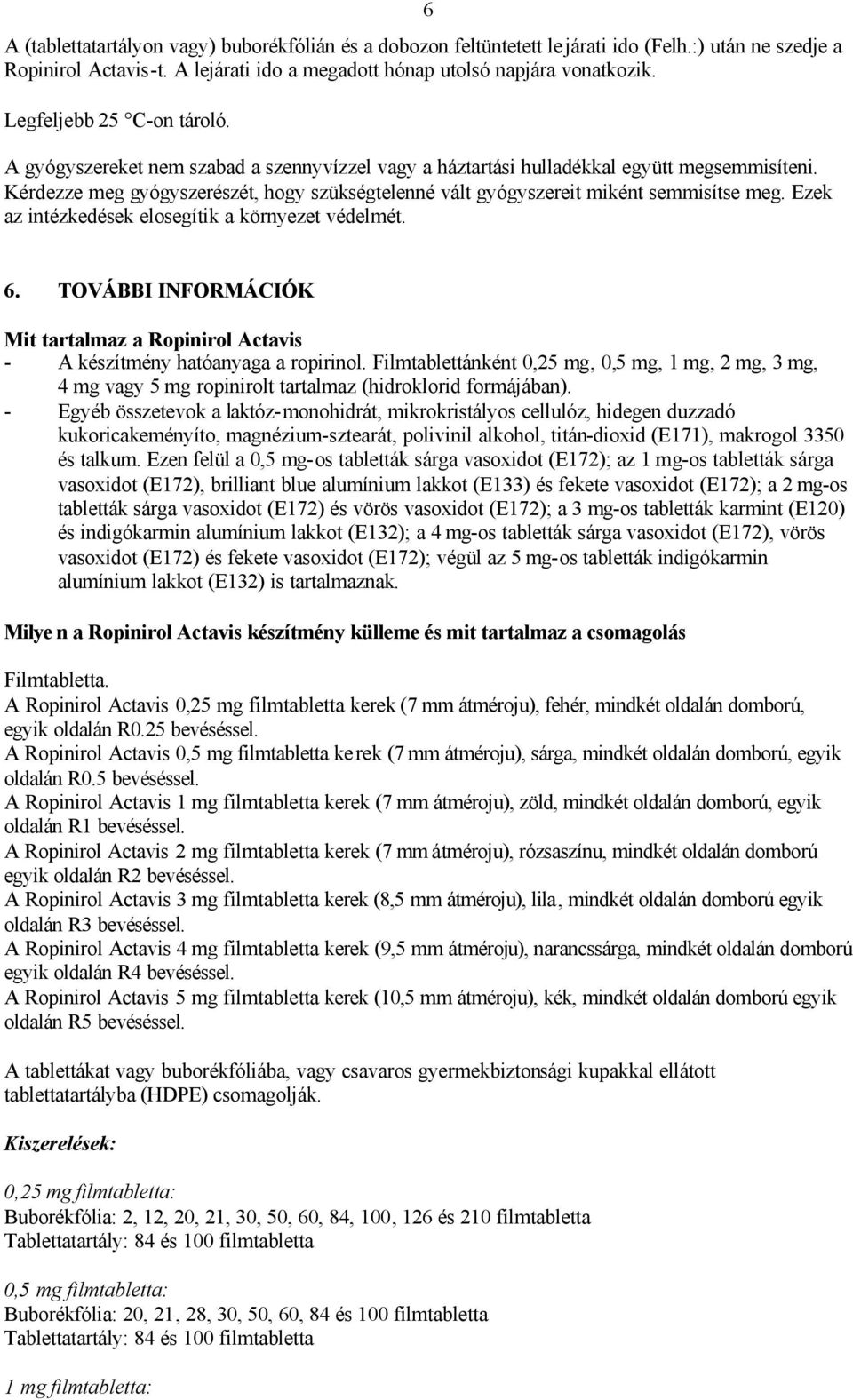 6

A (tablettatartályon vagy) buborékfólián és a dobozon feltüntetett lejárati ido (Felh.:) után ne szedje a Ropinirol Actavis-t. A lejárati ido a megadott hónap utolsó napjára vonatkozik.

Legfeljebb 25 °C-on tároló.

A gyógyszereket nem szabad a szennyvízzel vagy a háztartási hulladékkal együtt megsemmisíteni. Kérdezze meg gyógyszerészét, hogy szükségtelenné vált gyógyszereit miként semmisítse meg. Ezek az intézkedések elosegítik a környezet védelmét.

6. TOVÁBBI INFORMÁCIÓK

Mit tartalmaz a Ropinirol Actavis
- A készítmény hatóanyaga a ropirinol. Filmtablettánként 0,25 mg, 0,5 mg, 1 mg, 2 mg, 3 mg, 4 mg vagy 5 mg ropinirolt tartalmaz (hidroklorid formájában).
- Egyéb összetevok a laktóz-monohidrát, mikrokristályos cellulóz, hidegen duzzadó kukoricakeményíto, magnézium-sztearát, polivinil alkohol, titán-dioxid (E171), makrogol 3350 és talkum. Ezen felül a 0,5 mg-os tabletták sárga vasoxidot (E172); az 1 mg-os tabletták sárga vasoxidot (E172), brilliant blue alumínium lakkot (E133) és fekete vasoxidot (E172); a 2 mg-os tabletták sárga vasoxidot (E172) és vörös vasoxidot (E172); a 3 mg-os tabletták karmint (E120) és indigókarmin alumínium lakkot (E132); a 4 mg-os tabletták sárga vasoxidot (E172), vörös vasoxidot (E172) és fekete vasoxidot (E172); végül az 5 mg-os tabletták indigókarmin alumínium lakkot (E132) is tartalmaznak.

Milyen a Ropinirol Actavis készítmény külleme és mit tartalmaz a csomagolás

Filmtabletta.
A Ropinirol Actavis 0,25 mg filmtabletta kerek (7 mm átméroju), fehér, mindkét oldalán domború, egyik oldalán R0.25 bevéséssel.
A Ropinirol Actavis 0,5 mg filmtabletta kerek (7 mm átméroju), sárga, mindkét oldalán domború, egyik oldalán R0.5 bevéséssel.
A Ropinirol Actavis 1 mg filmtabletta kerek (7 mm átméroju), zöld, mindkét oldalán domború, egyik oldalán R1 bevéséssel.
A Ropinirol Actavis 2 mg filmtabletta kerek (7 mm átméroju), rózsaszínu, mindkét oldalán domború egyik oldalán R2 bevéséssel.
A Ropinirol Actavis 3 mg filmtabletta kerek (8,5 mm átméroju), lila, mindkét oldalán domború egyik oldalán R3 bevéséssel.
A Ropinirol Actavis 4 mg filmtabletta kerek (9,5 mm átméroju), narancssárga, mindkét oldalán domború egyik oldalán R4 bevéséssel.
A Ropinirol Actavis 5 mg filmtabletta kerek (10,5 mm átméroju), kék, mindkét oldalán domború egyik oldalán R5 bevéséssel.

A tablettákat vagy buborékfóliába, vagy csavaros gyermekbiztonsági kupakkal ellátott tablettatartályba (HDPE) csomagolják.

Kiszerelések:

0,25 mg filmtabletta:
Buborékfólia: 2, 12, 20, 21, 30, 50, 60, 84, 100, 126 és 210 filmtabletta
Tablettatartály: 84 és 100 filmtabletta

0,5 mg filmtabletta:
Buborékfólia: 20, 21, 28, 30, 50, 60, 84 és 100 filmtabletta
Tablettatartály: 84 és 100 filmtabletta

1 mg filmtabletta: